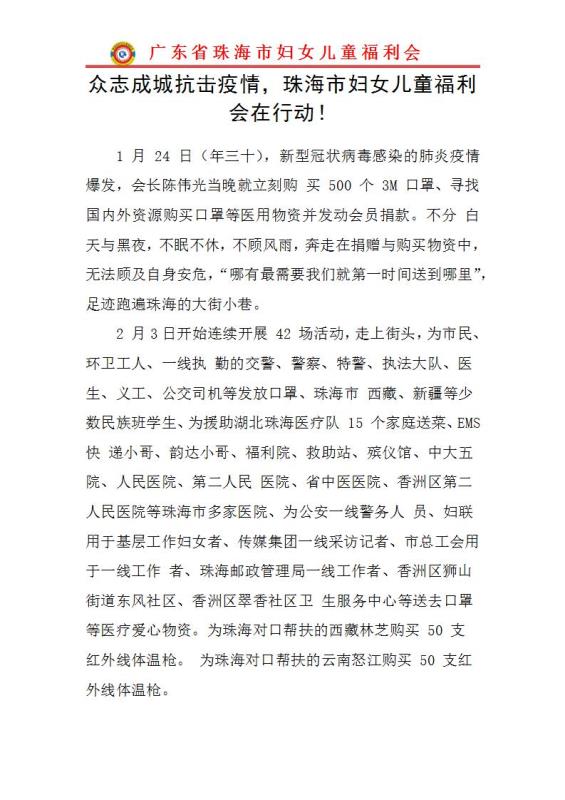 广东省珠海市妇女儿童福利会

众志成城抗击疫情，珠海市妇女儿童福利会在行动！

1 月 24 日（年三十），新型冠状病毒感染的肺炎疫情爆发，会长陈伟光当晚就立刻购 买 500 个 3M 口罩、寻找国内外资源购买口罩等医用物资并发动会员捐款。不分 白天与黑夜，不眠不休，不顾风雨，奔走在捐赠与购买物资中，无法顾及自身安危，“哪有最需要我们就第一时间送到哪里”，足迹跑遍珠海的大街小巷。

2 月 3 日开始连续开展 42 场活动，走上街头，为市民、环卫工人、一线执 勤的交警、警察、特警、执法大队、医生、义工、公交司机等发放口罩、珠海市 西藏、新疆等少数民族班学生、为援助湖北珠海医疗队 15 个家庭送菜、EMS 快 递小哥、韵达小哥、福利院、救助站、殡仪馆、中大五院、人民医院、第二人民 医院、省中医医院、香洲区第二人民医院等珠海市多家医院、为公安一线警务人 员、妇联用于基层工作妇女者、传媒集团一线采访记者、市总工会用于一线工作 者、珠海邮政管理局一线工作者、香洲区狮山街道东风社区、香洲区翠香社区卫 生服务中心等送去口罩等医疗爱心物资。为珠海对口帮扶的西藏林芝购买 50 支红外线体温枪。 为珠海对口帮扶的云南怒江购买 50 支红外线体温枪。